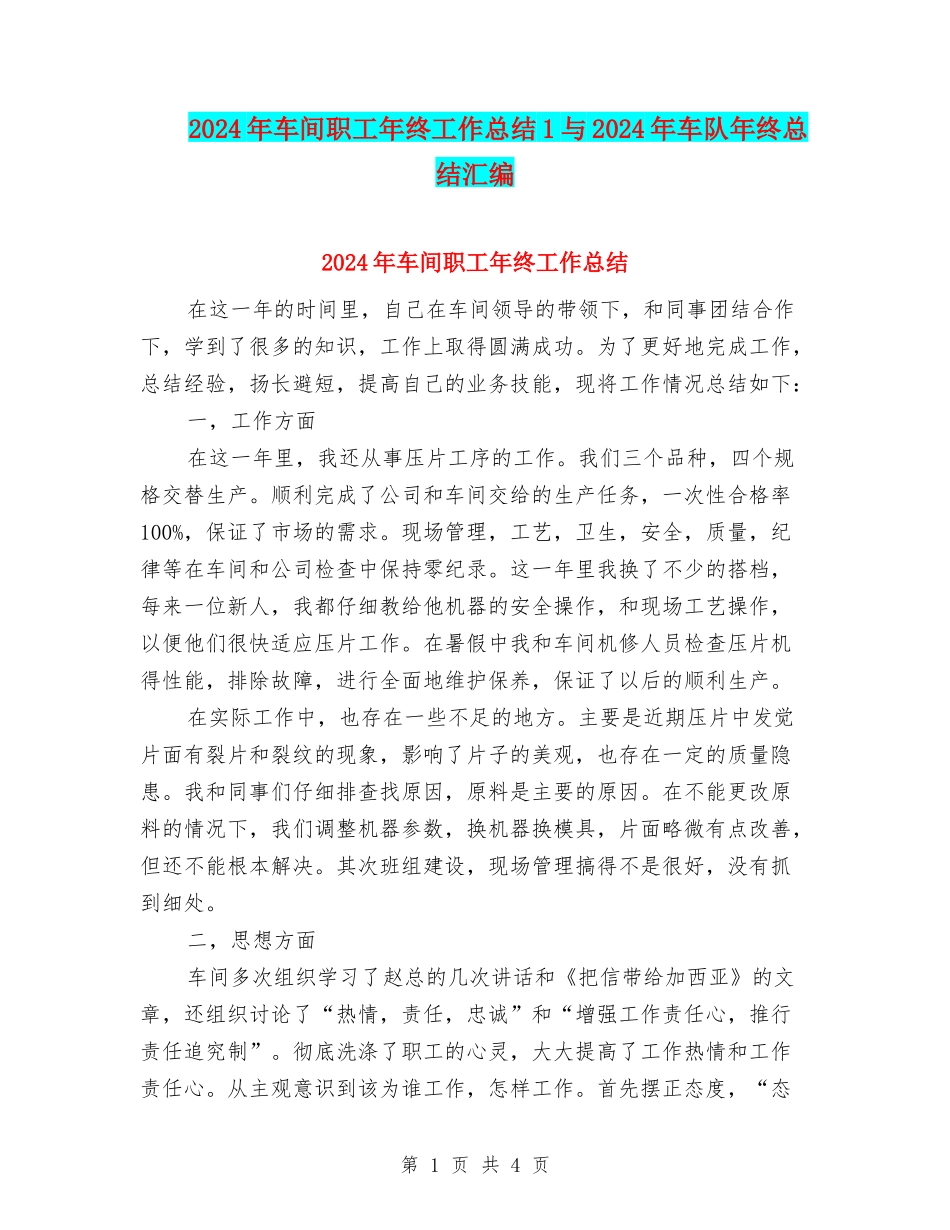 2024年车间职工年终工作总结1与2024年车队年终总结汇编

2024年车间职工年终工作总结

在这一年的时间里，自己在车间领导的带领下，和同事团结合作下，学到了很多的知识，工作上取得圆满成功。为了更好地完成工作，总结经验，扬长避短，提高自己的业务技能，现将工作情况总结如下：

一，工作方面

在这一年里，我还从事压片工序的工作。我们三个品种，四个规格交替生产。顺利完成了公司和车间交给的生产任务，一次性合格率100%，保证了市场的需求。现场管理，工艺，卫生，安全，质量，纪律等在车间和公司检查中保持零纪录。这一年里我换了不少的搭档，每来一位新人，我都仔细教给他机器的安全操作，和现场工艺操作，以便他们很快适应压片工作。在暑假中我和车间机修人员检查压片机得性能，排除故障，进行全面地维护保养，保证了以后的顺利生产。

在实际工作中，也存在一些不足的地方。主要是近期压片中发觉片面有裂片和裂纹的现象，影响了片子的美观，也存在一定的质量隐患。我和同事们仔细排查找原因，原料是主要的原因。在不能更改原料的情况下，我们调整机器参数，换机器换模具，片面略微有点改善，但还不能根本解决。其次班组建设，现场管理搞得不是很好，没有抓到细处。

二，思想方面

车间多次组织学习了赵总的几次讲话和《把信带给加西亚》的文章，还组织讨论了“热情，责任，忠诚”和“增强工作责任心，推行责任追究制”。彻底洗涤了职工的心灵，大大提高了工作热情和工作责任心。从主观意识到该为谁工作，怎样工作。首先摆正态度，“态

第 1 页 共 4 页